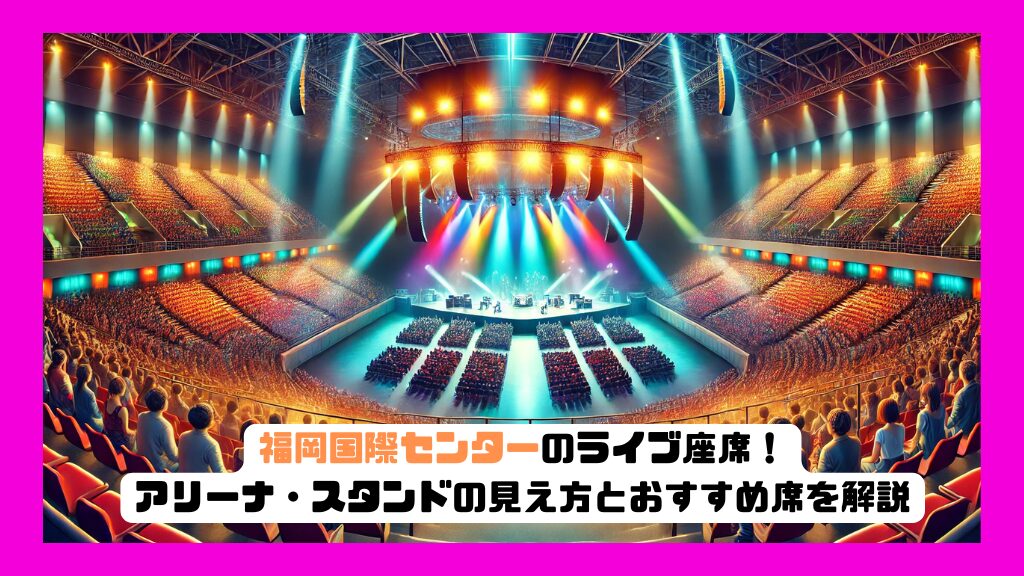 福岡国際センターのライブ座席！
アリーナ・スタンドの見え方とおすすめ席を解説